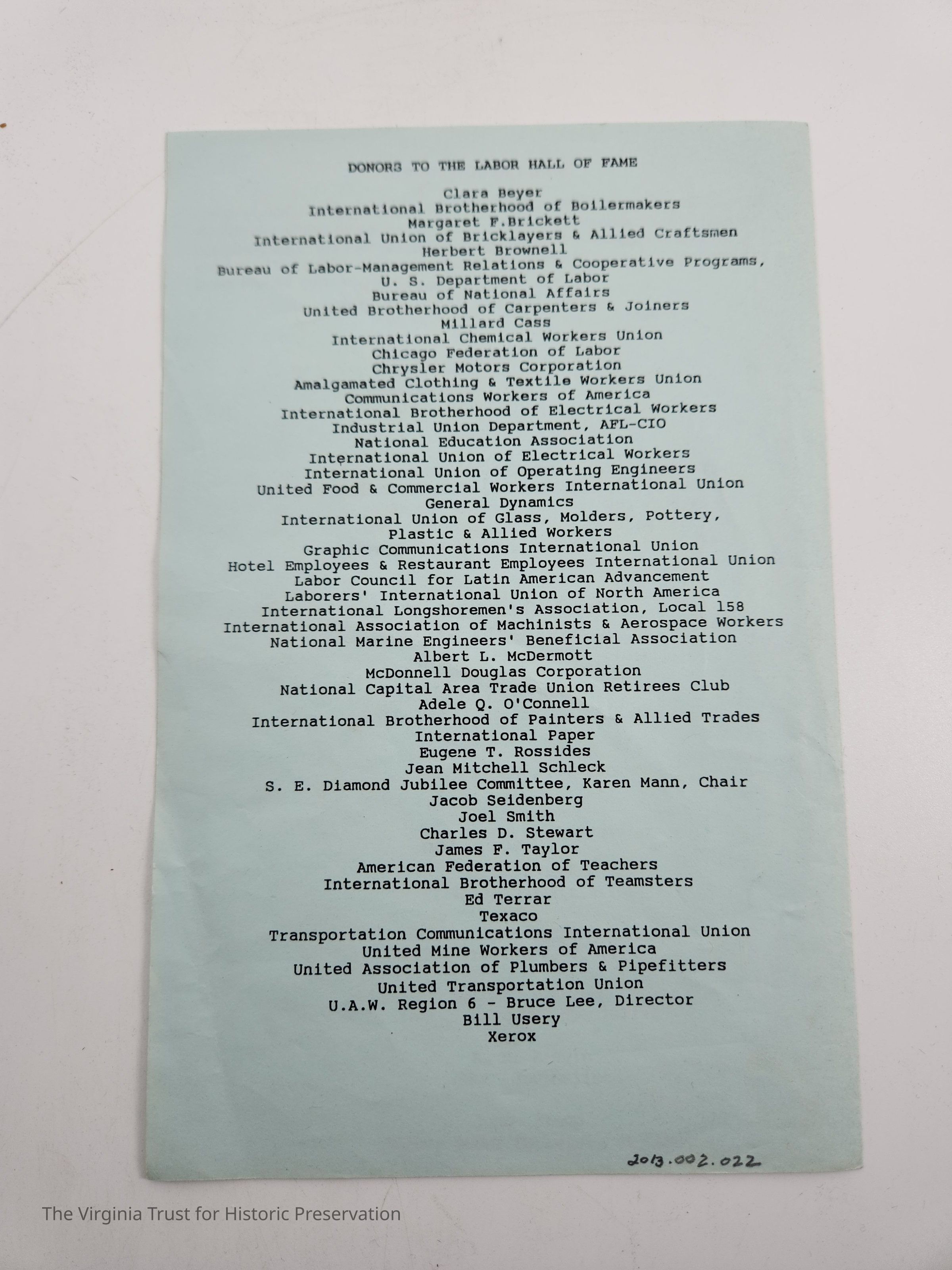 DONORS TO THE LABOR HALL OF FAME

Clara Beyer
International Brotherhood of Boilermakers
Margaret F.Brickett
International Union of Bricklayers & Allied Craftsmen
Herbert Brownell
Bureau of Labor-Management Relations & Cooperative Programs,
U. S. Department of Labor
Bureau of National Affairs
United Brotherhood of Carpenters & Joiners
Millard Cass
International Chemical Workers Union
Chicago Federation of Labor
Chrysler Motors Corporation
Amalgamated Clothing & Textile Workers Union
Communications Workers of America
International Brotherhood of Electrical Workers
Industrial Union Department, AFL-CIO
National Education Association
International Union of Electrical Workers
International Union of Operating Engineers
United Food & Commercial Workers International Union
General Dynamics
International Union of Glass, Molders, Pottery,
Plastic & Allied Workers
Graphic Communications International Union
Hotel Employees & Restaurant Employees International Union
Labor Council for Latin American Advancement
Laborers' International Union of North America
International Longshoremen's Association, Local 158
International Association of Machinists & Aerospace Workers
National Marine Engineers' Beneficial Association
Albert L. McDermott
McDonnell Douglas Corporation
National Capital Area Trade Union Retirees Club
Adele Q. O'Connell
International Brotherhood of Painters & Allied Trades
International Paper
Eugene T. Rossides
Jean Mitchell Schleck
S. E. Diamond Jubilee Committee, Karen Mann, Chair
Jacob Seidenberg
Joel Smith
Charles D. Stewart
James F. Taylor
American Federation of Teachers
International Brotherhood of Teamsters
Ed Terrar
Texaco
Transportation Communications International Union
United Mine Workers of America
United Association of Plumbers & Pipefitters
United Transportation Union
U.A.W. Region 6 - Bruce Lee, Director
Bill Usery
Xerox

2013.002.022

The Virginia Trust for Historic Preservation